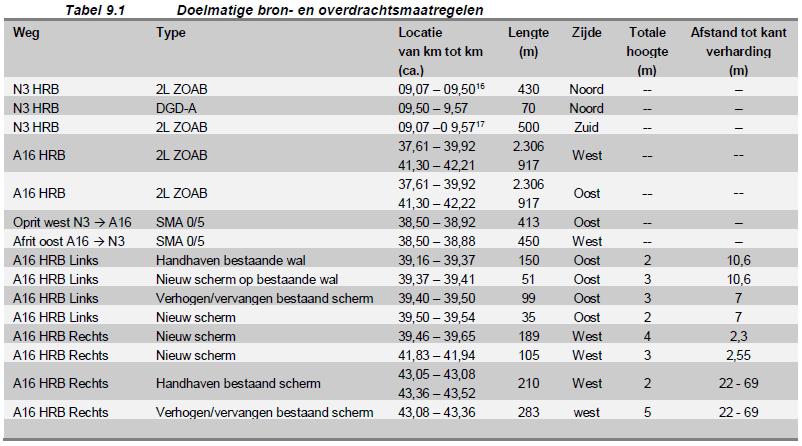 Tabel 9.1 Doelmatige bron- en overdrachtsmaatregelen

| Weg | Type | Locatie van km tot km (ca.) | Lengte (m) | Zijde | Totale hoogte (m) | Afstand tot kant verharding (m) |
|---|---|---|---|---|---|---|
| N3 HRB | 2L ZOAB | 09,07 – 09,50$^{16}$ | 430 | Noord | -- | – |
| N3 HRB | DGD-A | 09,50 – 9,57 | 70 | Noord | -- | – |
| N3 HRB | 2L ZOAB | 09,07 –0 9,57$^{17}$ | 500 | Zuid | -- | – |
| A16 HRB | 2L ZOAB | 37,61 – 39,92 41,30 – 42,21 | 2.306 917 | West | -- | -- |
| A16 HRB | 2L ZOAB | 37,61 – 39,92 41,30 – 42,22 | 2.306 917 | Oost | -- | -- |
| Oprit west N3 → A16 | SMA 0/5 | 38,50 – 38,92 | 413 | Oost | -- | – |
| Afrit oost A16 → N3 | SMA 0/5 | 38,50 – 38,88 | 450 | West | -- | – |
| A16 HRB Links | Handhaven bestaande wal | 39,16 – 39,37 | 150 | Oost | 2 | 10,6 |
| A16 HRB Links | Nieuw scherm op bestaande wal | 39,37 – 39,41 | 51 | Oost | 3 | 10,6 |
| A16 HRB Links | Verhogen/vervangen bestaand scherm | 39,40 – 39,50 | 99 | Oost | 3 | 7 |
| A16 HRB Links | Nieuw scherm | 39,50 – 39,54 | 35 | Oost | 2 | 7 |
| A16 HRB Rechts | Nieuw scherm | 39,46 – 39,65 | 189 | West | 4 | 2,3 |
| A16 HRB Rechts | Nieuw scherm | 41,83 – 41,94 | 105 | West | 3 | 2,55 |
| A16 HRB Rechts | Handhaven bestaand scherm | 43,05 – 43,08 43,36 – 43,52 | 210 | West | 2 | 22 - 69 |
| A16 HRB Rechts | Verhogen/vervangen bestaand scherm | 43,08 – 43,36 | 283 | west | 5 | 22 - 69 |